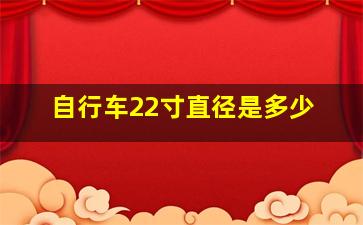 自行车22寸直径是多少